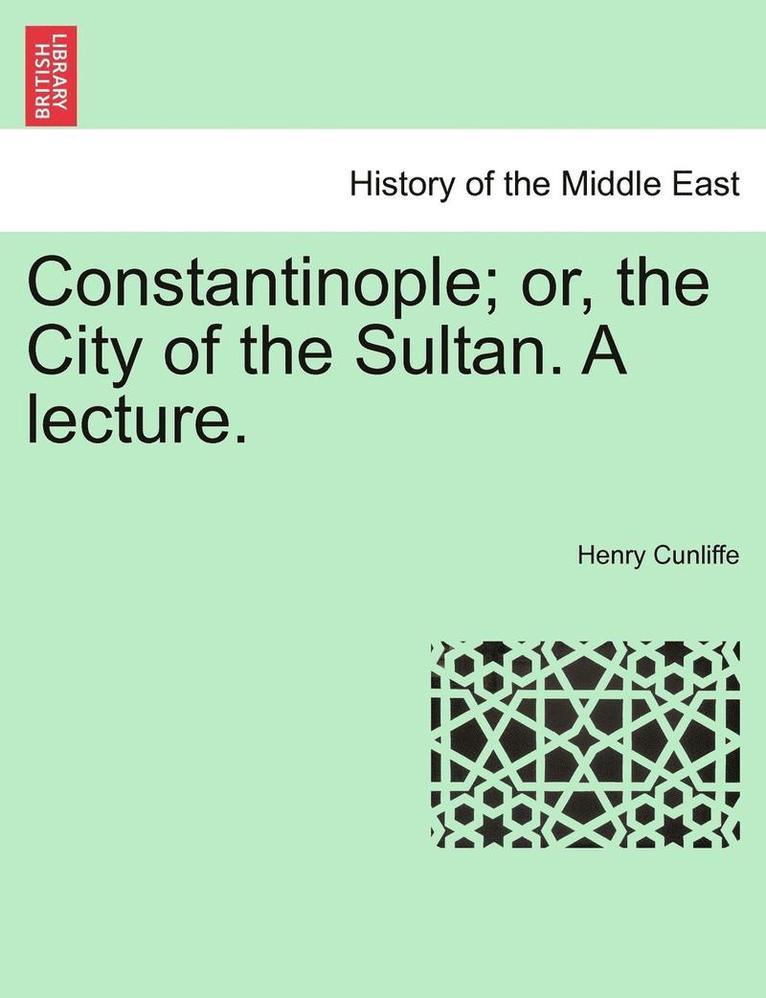 BRITISH LIBRARY

History of the Middle East

Constantinople; or, the City of the Sultan. A lecture.

Henry Cunliffe